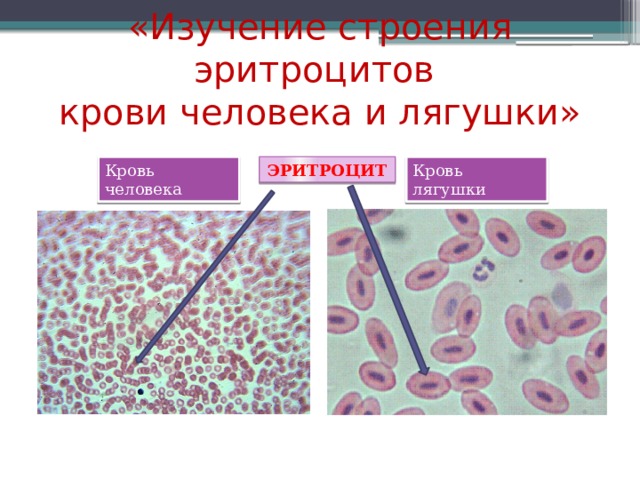 «Изучение строения эритроцитов
крови человека и лягушки»

Кровь человека

ЭРИТРОЦИТ

Кровь лягушки